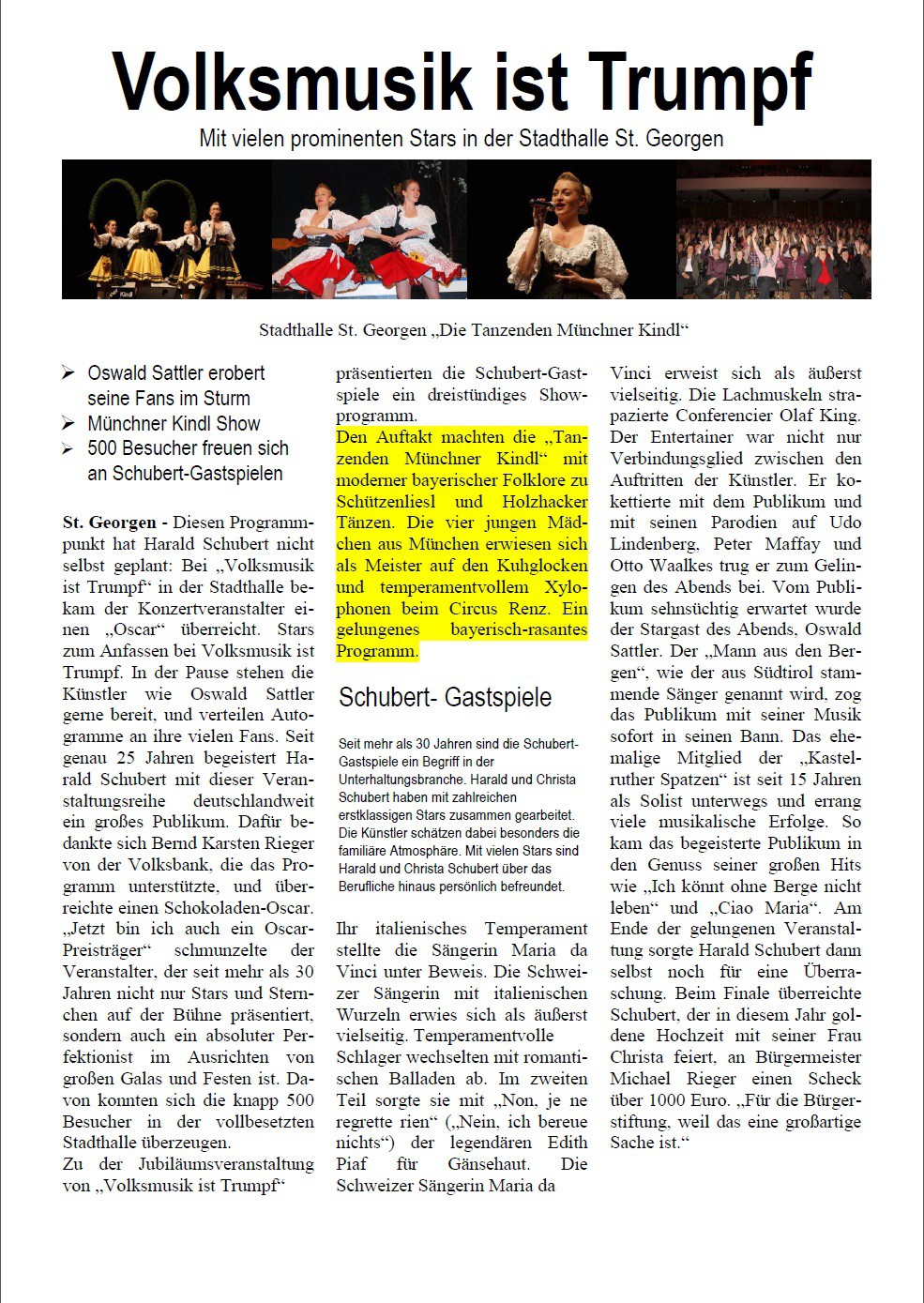 Volksmusik ist Trumpf

Mit vielen prominenten Stars in der Stadthalle St. Georgen

Stadthalle St. Georgen „Die Tanzenden Münchner Kindl“

➢ Oswald Sattler erobert seine Fans im Sturm
➢ Münchner Kindl Show
➢ 500 Besucher freuen sich an Schubert-Gastspielen

St. Georgen - Diesen Programmpunkt hat Harald Schubert nicht selbst geplant: Bei „Volksmusik ist Trumpf“ in der Stadthalle bekam der Konzertveranstalter einen „Oscar“ überreicht. Stars zum Anfassen bei Volksmusik ist Trumpf. In der Pause stehen die Künstler wie Oswald Sattler gerne bereit, und verteilen Autogramme an ihre vielen Fans. Seit genau 25 Jahren begeistert Harald Schubert mit dieser Veranstaltungsreihe deutschlandweit ein großes Publikum. Dafür bedankte sich Bernd Karsten Rieger von der Volksbank, die das Programm unterstützte, und überreichte einen Schokoladen-Oscar. „Jetzt bin ich auch ein Oscar-Preisträger“ schmunzelte der Veranstalter, der seit mehr als 30 Jahren nicht nur Stars und Sternchen auf der Bühne präsentiert, sondern auch ein absoluter Perfektionist im Ausrichten von großen Galas und Festen ist. Davon konnten sich die knapp 500 Besucher in der vollbesetzten Stadthalle überzeugen.
Zu der Jubiläumsveranstaltung von „Volksmusik ist Trumpf“ präsentierten die Schubert-Gastspiele ein dreistündiges Showprogramm.
Den Auftakt machten die „Tanzenden Münchner Kindl“ mit moderner bayerischer Folklore zu Schützenliesl und Holzhacker Tänzen. Die vier jungen Mädchen aus München erwiesen sich als Meister auf den Kuhglocken und temperamentvollem Xylophonen beim Circus Renz. Ein gelungenes bayerisch-rasantes Programm.

Schubert- Gastspiele

Seit mehr als 30 Jahren sind die Schubert-Gastspiele ein Begriff in der Unterhaltungsbranche. Harald und Christa Schubert haben mit zahlreichen erstklassigen Stars zusammen gearbeitet. Die Künstler schätzen dabei besonders die familiäre Atmosphäre. Mit vielen Stars sind Harald und Christa Schubert über das Berufliche hinaus persönlich befreundet.

Ihr italienisches Temperament stellte die Sängerin Maria da Vinci unter Beweis. Die Schweizer Sängerin mit italienischen Wurzeln erwies sich als äußerst vielseitig. Temperamentvolle Schlager wechselten mit romantischen Balladen ab. Im zweiten Teil sorgte sie mit „Non, je ne regrette rien“ („Nein, ich bereue nichts“) der legendären Edith Piaf für Gänsehaut. Die Schweizer Sängerin Maria da Vinci erweist sich als äußerst vielseitig. Die Lachmuskeln strapazierte Conferencier Olaf King. Der Entertainer war nicht nur Verbindungsglied zwischen den Auftritten der Künstler. Er kokettierte mit dem Publikum und mit seinen Parodien auf Udo Lindenberg, Peter Maffay und Otto Waalkes trug er zum Gelingen des Abends bei. Vom Publikum sehnsüchtig erwartet wurde der Stargast des Abends, Oswald Sattler. Der „Mann aus den Bergen“, wie der aus Südtirol stammende Sänger genannt wird, zog das Publikum mit seiner Musik sofort in seinen Bann. Das ehemalige Mitglied der „Kastelruther Spatzen“ ist seit 15 Jahren als Solist unterwegs und errang viele musikalische Erfolge. So kam das begeisterte Publikum in den Genuss seiner großen Hits wie „Ich könnt ohne Berge nicht leben“ und „Ciao Maria“. Am Ende der gelungenen Veranstaltung sorgte Harald Schubert dann selbst noch für eine Überraschung. Beim Finale überreichte Schubert, der in diesem Jahr goldene Hochzeit mit seiner Frau Christa feiert, an Bürgermeister Michael Rieger einen Scheck über 1000 Euro. „Für die Bürgerstiftung, weil das eine großartige Sache ist.“